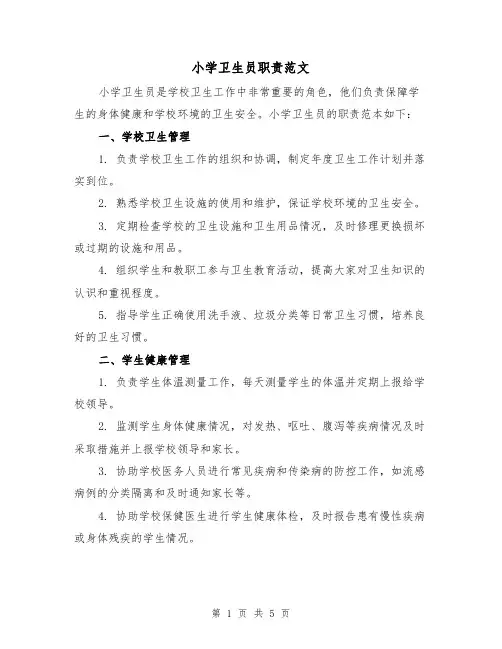 小学卫生员职责范文

小学卫生员是学校卫生工作中非常重要的角色，他们负责保障学生的身体健康和学校环境的卫生安全。小学卫生员的职责范本如下：

一、学校卫生管理

1. 负责学校卫生工作的组织和协调，制定年度卫生工作计划并落实到位。

2. 熟悉学校卫生设施的使用和维护，保证学校环境的卫生安全。

3. 定期检查学校的卫生设施和卫生用品情况，及时修理更换损坏或过期的设施和用品。

4. 组织学生和教职工参与卫生教育活动，提高大家对卫生知识的认识和重视程度。

5. 指导学生正确使用洗手液、垃圾分类等日常卫生习惯，培养良好的卫生习惯。

二、学生健康管理

1. 负责学生体温测量工作，每天测量学生的体温并定期上报给学校领导。

2. 监测学生身体健康情况，对发热、呕吐、腹泻等疾病情况及时采取措施并上报学校领导和家长。

3. 协助学校医务人员进行常见疾病和传染病的防控工作，如流感病例的分类隔离和及时通知家长等。

4. 协助学校保健医生进行学生健康体检，及时报告患有慢性疾病或身体残疾的学生情况。

第 1 页 共 5 页